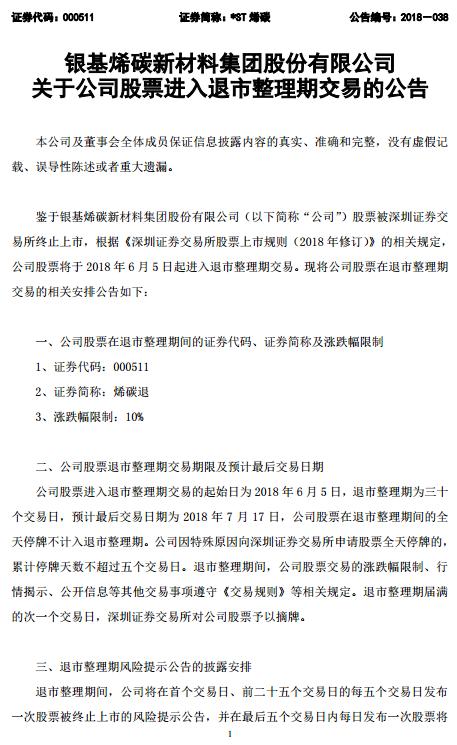 证券代码：000511　　　　证券简称：*ST 烯碳　　　　公告编号：2018—038

银基烯碳新材料集团股份有限公司
关于公司股票进入退市整理期交易的公告

本公司及董事会全体成员保证信息披露内容的真实、准确和完整，没有虚假记载、误导性陈述或者重大遗漏。

鉴于银基烯碳新材料集团股份有限公司（以下简称“公司”）股票被深圳证券交易所终止上市，根据《深圳证券交易所股票上市规则（2018 年修订）》的相关规定，公司股票将于 2018 年 6 月 5 日起进入退市整理期交易。现将公司股票在退市整理期交易的相关安排公告如下：

一、公司股票在退市整理期间的证券代码、证券简称及涨跌幅限制

1、证券代码：000511

2、证券简称：烯碳退

3、涨跌幅限制：10%

二、公司股票退市整理期交易期限及预计最后交易日期

公司股票进入退市整理期交易的起始日为 2018 年 6 月 5 日，退市整理期为三十个交易日，预计最后交易日期为 2018 年 7 月 17 日，公司股票在退市整理期间的全天停牌不计入退市整理期。公司因特殊原因向深圳证券交易所申请股票全天停牌的，累计停牌天数不超过五个交易日。退市整理期间，公司股票交易的涨跌幅限制、行情揭示、公开信息等其他交易事项遵守《交易规则》等相关规定。退市整理期届满的次一个交易日，深圳证券交易所对公司股票予以摘牌。

三、退市整理期风险提示公告的披露安排

退市整理期间，公司将在首个交易日、前二十五个交易日的每五个交易日发布一次股票被终止上市的风险提示公告，并在最后五个交易日内每日发布一次股票将

1